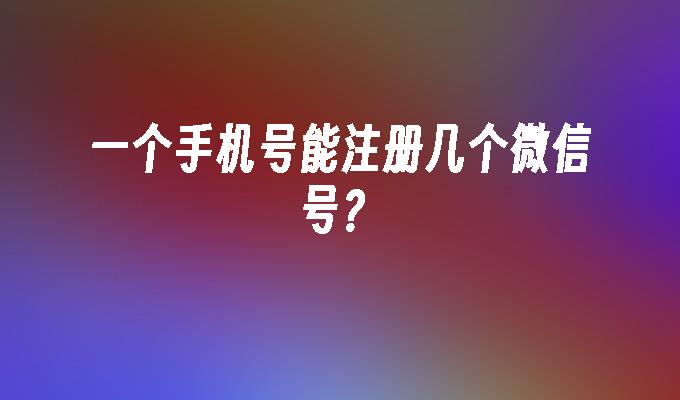 一个手机号能注册几个微信号？